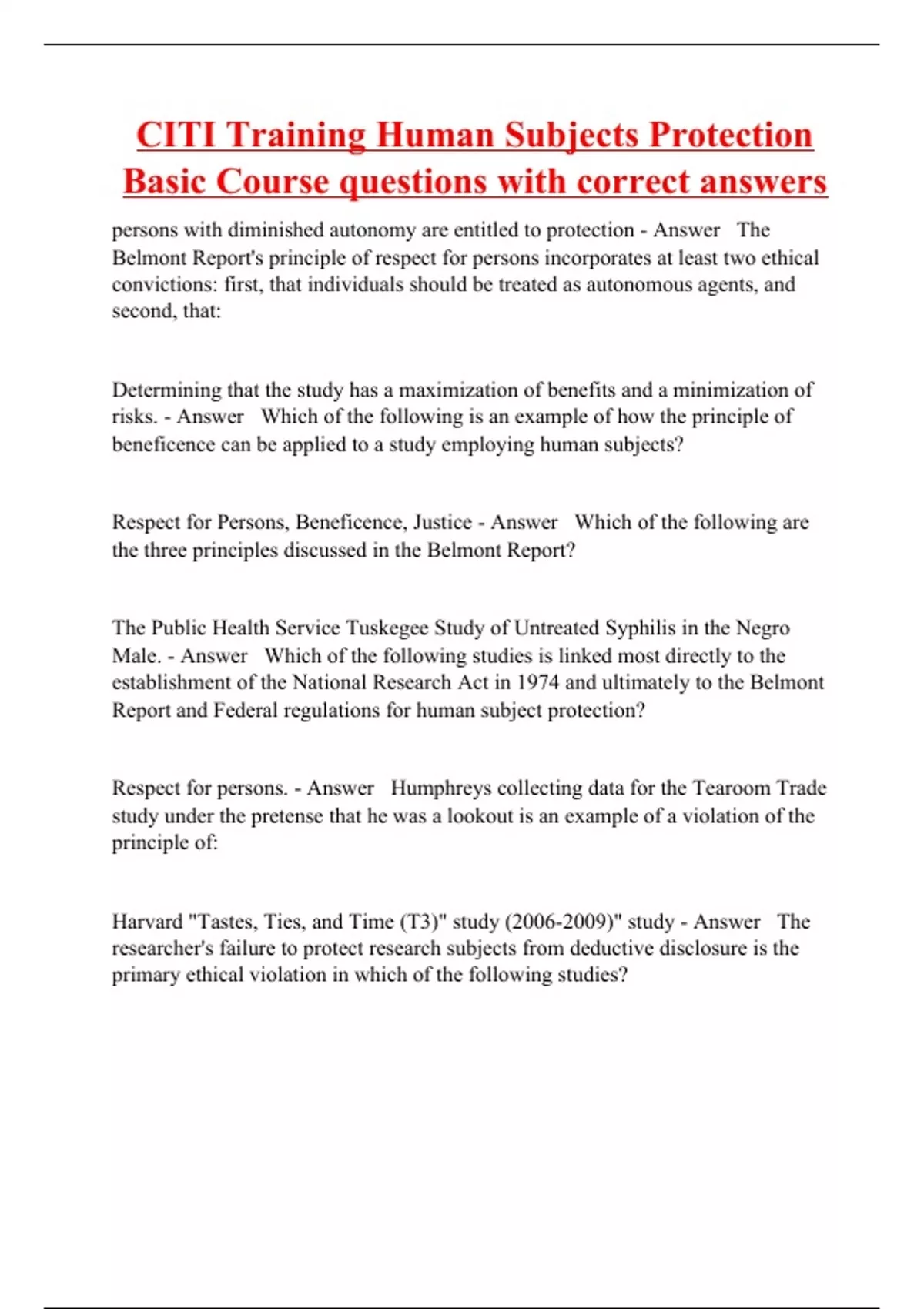 CITI Training Human Subjects Protection Basic Course questions with correct answers

persons with diminished autonomy are entitled to protection - Answer The Belmont Report's principle of respect for persons incorporates at least two ethical convictions: first, that individuals should be treated as autonomous agents, and second, that:

Determining that the study has a maximization of benefits and a minimization of risks. - Answer Which of the following is an example of how the principle of beneficence can be applied to a study employing human subjects?

Respect for Persons, Beneficence, Justice - Answer Which of the following are the three principles discussed in the Belmont Report?

The Public Health Service Tuskegee Study of Untreated Syphilis in the Negro Male. - Answer Which of the following studies is linked most directly to the establishment of the National Research Act in 1974 and ultimately to the Belmont Report and Federal regulations for human subject protection?

Respect for persons. - Answer Humphreys collecting data for the Tearoom Trade study under the pretense that he was a lookout is an example of a violation of the principle of:

Harvard "Tastes, Ties, and Time (T3)" study (2006-2009)" study - Answer The researcher's failure to protect research subjects from deductive disclosure is the primary ethical violation in which of the following studies?